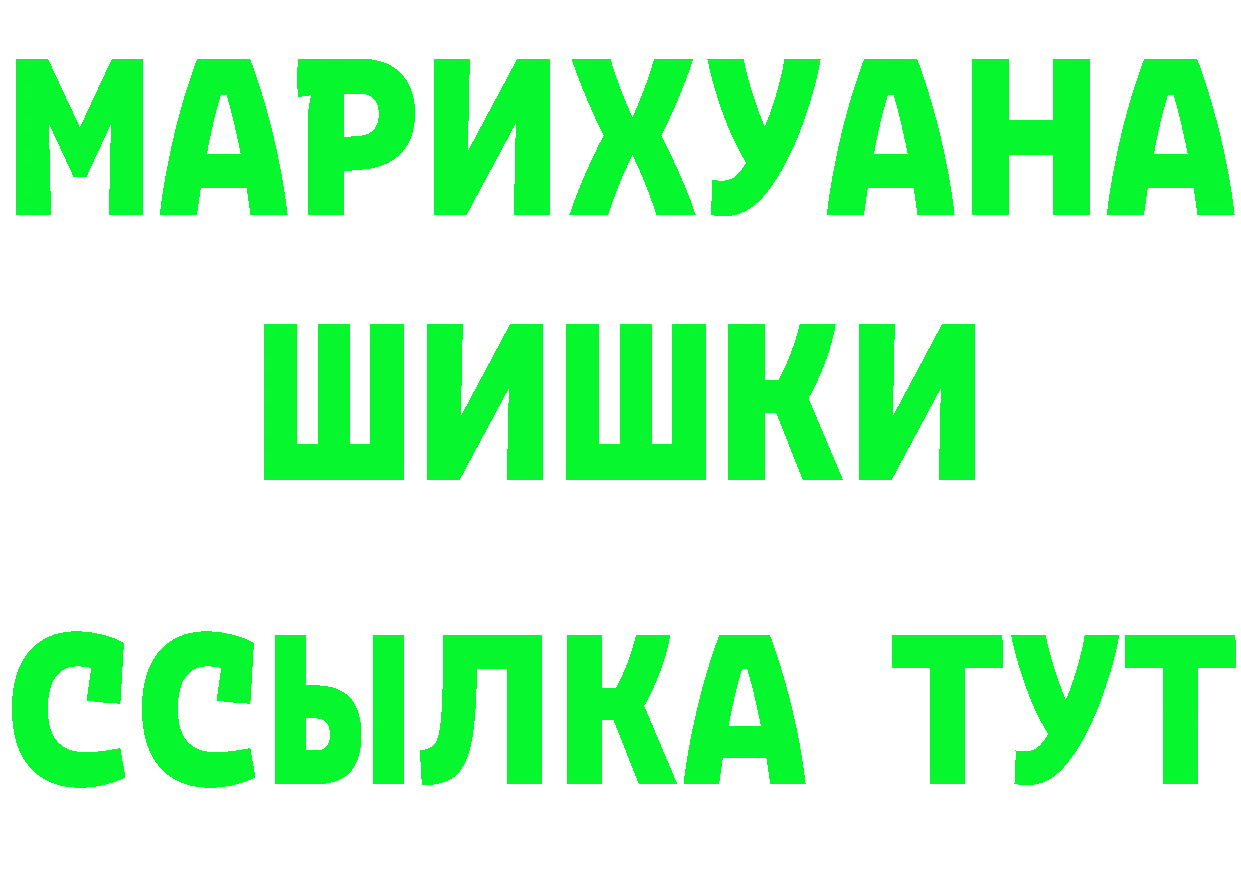 МАРИХУАНА
ШИШКИ
ССЫЛКА ТУТ